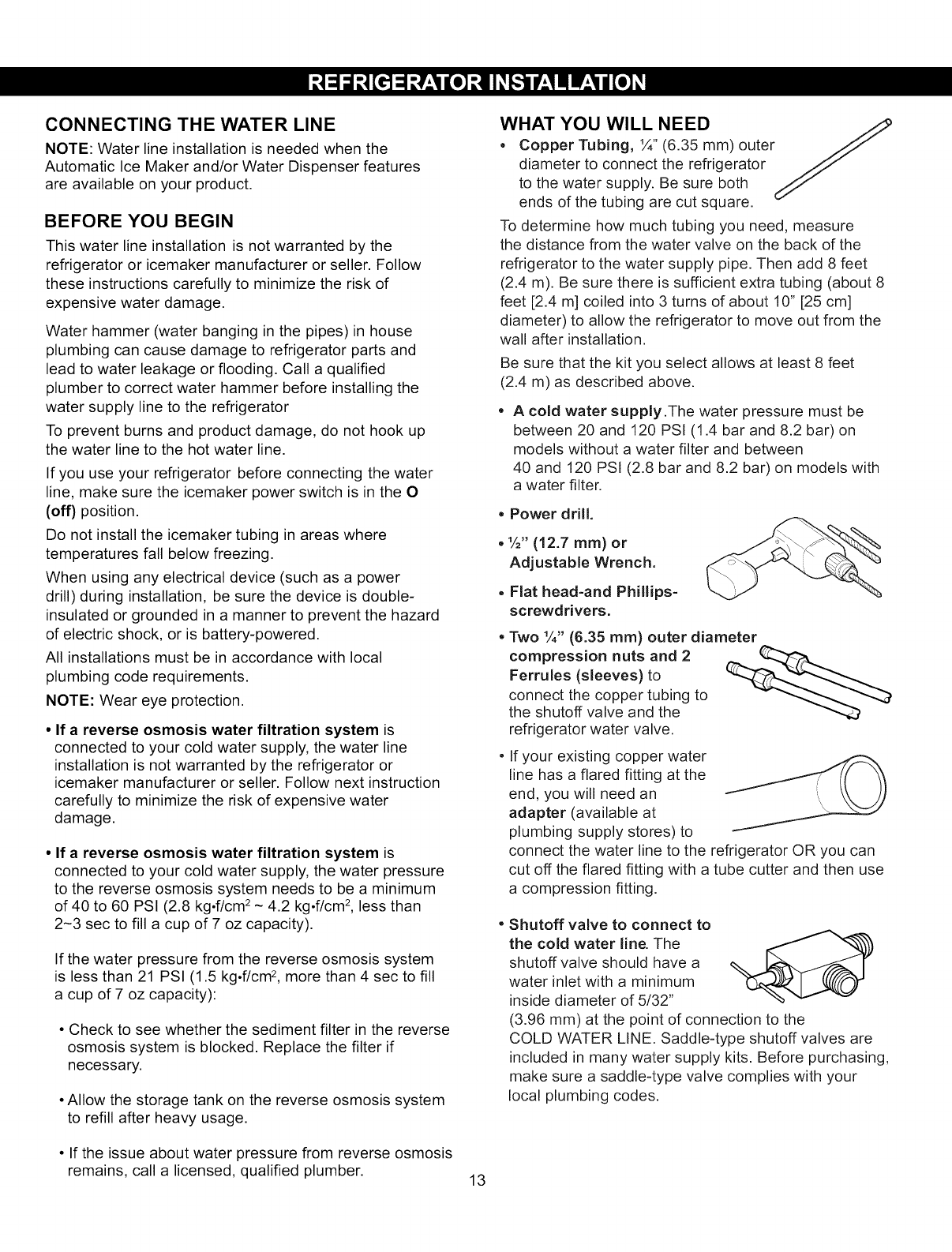 REFRIGERATOR INSTALLATION

CONNECTING THE WATER LINE

NOTE: Water line installation is needed when the Automatic Ice Maker and/or Water Dispenser features are available on your product.

BEFORE YOU BEGIN

This water line installation is not warranted by the refrigerator or icemaker manufacturer or seller. Follow these instructions carefully to minimize the risk of expensive water damage.

Water hammer (water banging in the pipes) in house plumbing can cause damage to refrigerator parts and lead to water leakage or flooding. Call a qualified plumber to correct water hammer before installing the water supply line to the refrigerator

To prevent burns and product damage, do not hook up the water line to the hot water line.

If you use your refrigerator before connecting the water line, make sure the icemaker power switch is in the O (off) position.

Do not install the icemaker tubing in areas where temperatures fall below freezing.

When using any electrical device (such as a power drill) during installation, be sure the device is double-insulated or grounded in a manner to prevent the hazard of electric shock, or is battery-powered.

All installations must be in accordance with local plumbing code requirements.

NOTE: Wear eye protection.

• If a reverse osmosis water filtration system is connected to your cold water supply, the water line installation is not warranted by the refrigerator or icemaker manufacturer or seller. Follow next instruction carefully to minimize the risk of expensive water damage.

• If a reverse osmosis water filtration system is connected to your cold water supply, the water pressure to the reverse osmosis system needs to be a minimum of 40 to 60 PSI (2.8 kg•f/cm$^2$ ~ 4.2 kg•f/cm$^2$, less than 2~3 sec to fill a cup of 7 oz capacity).

If the water pressure from the reverse osmosis system is less than 21 PSI (1.5 kg•f/cm$^2$, more than 4 sec to fill a cup of 7 oz capacity):

• Check to see whether the sediment filter in the reverse osmosis system is blocked. Replace the filter if necessary.

• Allow the storage tank on the reverse osmosis system to refill after heavy usage.

• If the issue about water pressure from reverse osmosis remains, call a licensed, qualified plumber.

WHAT YOU WILL NEED

• Copper Tubing, ¼" (6.35 mm) outer diameter to connect the refrigerator to the water supply. Be sure both ends of the tubing are cut square.

To determine how much tubing you need, measure the distance from the water valve on the back of the refrigerator to the water supply pipe. Then add 8 feet (2.4 m). Be sure there is sufficient extra tubing (about 8 feet [2.4 m] coiled into 3 turns of about 10" [25 cm] diameter) to allow the refrigerator to move out from the wall after installation.

Be sure that the kit you select allows at least 8 feet (2.4 m) as described above.

• A cold water supply.The water pressure must be between 20 and 120 PSI (1.4 bar and 8.2 bar) on models without a water filter and between 40 and 120 PSI (2.8 bar and 8.2 bar) on models with a water filter.

• Power drill.

• ½" (12.7 mm) or Adjustable Wrench.

• Flat head-and Phillips-screwdrivers.

• Two ¼" (6.35 mm) outer diameter compression nuts and 2 Ferrules (sleeves) to connect the copper tubing to the shutoff valve and the refrigerator water valve.

• If your existing copper water line has a flared fitting at the end, you will need an adapter (available at plumbing supply stores) to connect the water line to the refrigerator OR you can cut off the flared fitting with a tube cutter and then use a compression fitting.

• Shutoff valve to connect to the cold water line. The shutoff valve should have a water inlet with a minimum inside diameter of 5/32" (3.96 mm) at the point of connection to the COLD WATER LINE. Saddle-type shutoff valves are included in many water supply kits. Before purchasing, make sure a saddle-type valve complies with your local plumbing codes.

13